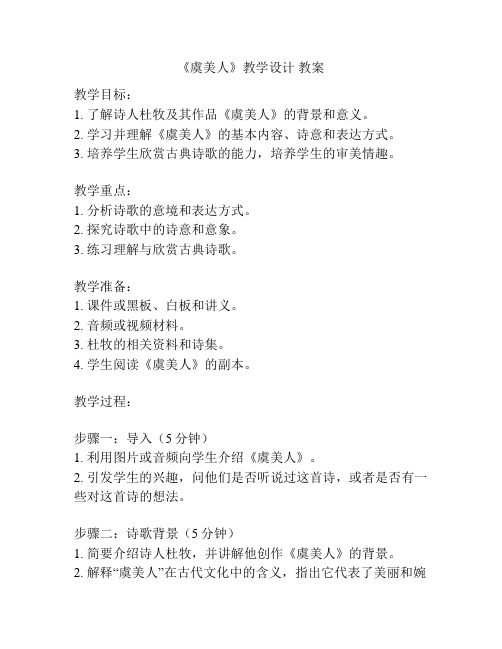 《虞美人》教学设计 教案

教学目标：
1. 了解诗人杜牧及其作品《虞美人》的背景和意义。
2. 学习并理解《虞美人》的基本内容、诗意和表达方式。
3. 培养学生欣赏古典诗歌的能力，培养学生的审美情趣。

教学重点：
1. 分析诗歌的意境和表达方式。
2. 探究诗歌中的诗意和意象。
3. 练习理解与欣赏古典诗歌。

教学准备：
1. 课件或黑板、白板和讲义。
2. 音频或视频材料。
3. 杜牧的相关资料和诗集。
4. 学生阅读《虞美人》的副本。

教学过程：

步骤一：导入（5 分钟）
1. 利用图片或音频向学生介绍《虞美人》。
2. 引发学生的兴趣，问他们是否听说过这首诗，或者是否有一些对这首诗的想法。

步骤二：诗歌背景（5 分钟）
1. 简要介绍诗人杜牧，并讲解他创作《虞美人》的背景。
2. 解释“虞美人”在古代文化中的含义，指出它代表了美丽和婉